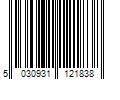 5 030931 121838